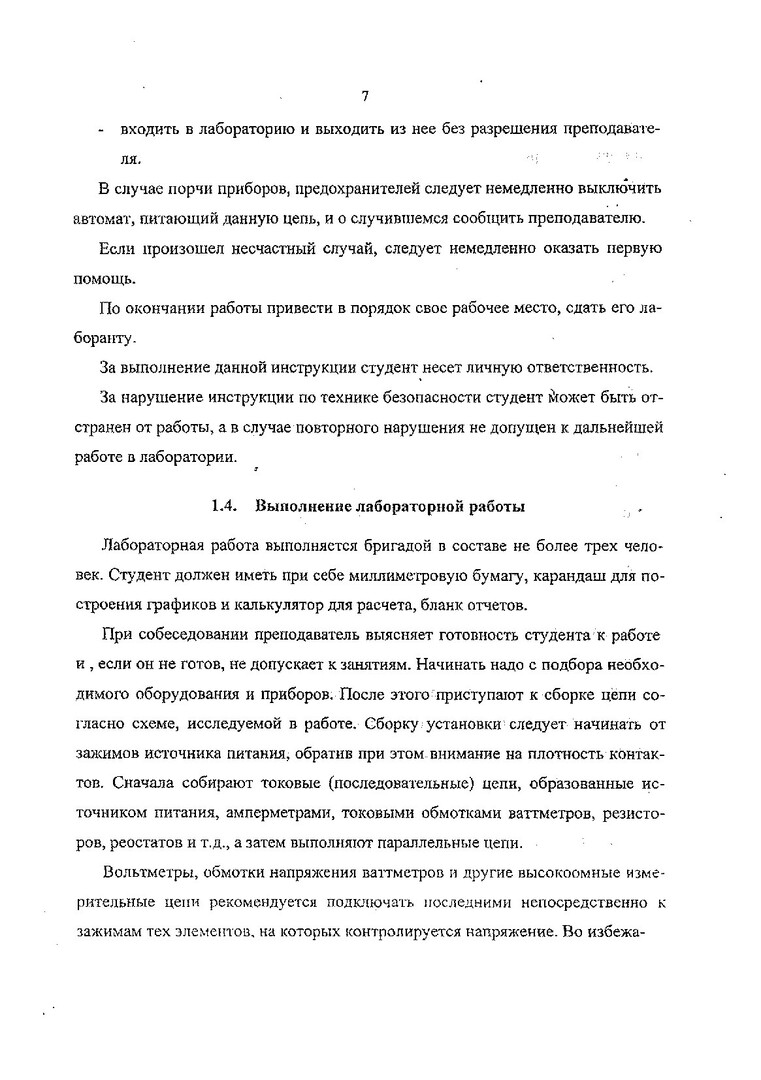 7

- входить в лабораторию и выходить из нее без разрешения преподавателя.

В случае порчи приборов, предохранителей следует немедленно выключить автомат, питающий данную цепь, и о случившемся сообщить преподавателю.

Если произошел несчастный случай, следует немедленно оказать первую помощь.

По окончании работы привести в порядок свое рабочее место, сдать его лаборанту.

За выполнение данной инструкции студент несет личную ответственность.

За нарушение инструкции по технике безопасности студент может быть отстранен от работы, а в случае повторного нарушения не допущен к дальнейшей работе в лаборатории.

1.4. Выполнение лабораторной работы

Лабораторная работа выполняется бригадой в составе не более трех человек. Студент должен иметь при себе миллиметровую бумагу, карандаш для построения графиков и калькулятор для расчета, бланк отчетов.

При собеседовании преподаватель выясняет готовность студента к работе и , если он не готов, не допускает к занятиям. Начинать надо с подбора необходимого оборудования и приборов. После этого приступают к сборке цепи согласно схеме, исследуемой в работе. Сборку установки следует начинать от зажимов источника питания, обратив при этом внимание на плотность контактов. Сначала собирают токовые (последовательные) цепи, образованные источником питания, амперметрами, токовыми обмотками ваттметров, резисторов, реостатов и т.д., а затем выполняют параллельные цепи.

Вольтметры, обмотки напряжения ваттметров и другие высокоомные измерительные цепи рекомендуется подключать последними непосредственно к зажимам тех элементов, на которых контролируется напряжение. Во избежа-